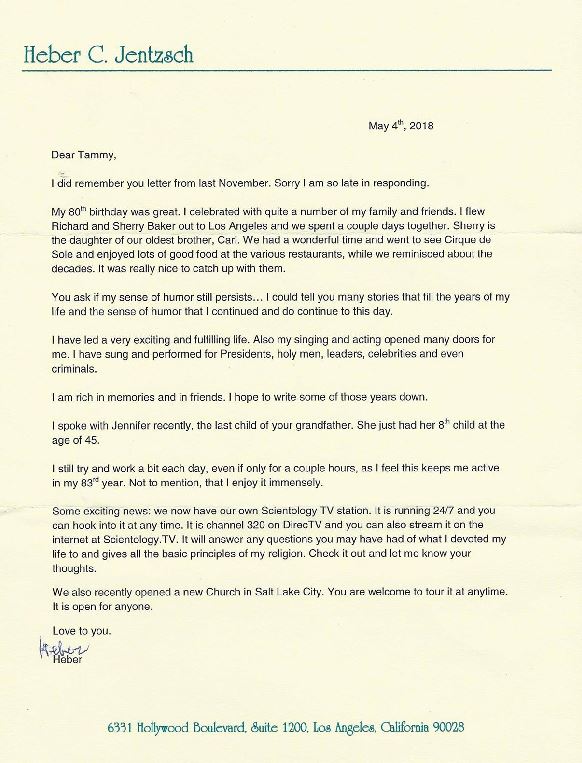 Heber C. Jentzsch

May 4$^{th}$, 2018

Dear Tammy,

I did remember you letter from last November. Sorry I am so late in responding.

My 80$^{th}$ birthday was great. I celebrated with quite a number of my family and friends. I flew Richard and Sherry Baker out to Los Angeles and we spent a couple days together. Sherry is the daughter of our oldest brother, Carl. We had a wonderful time and went to see Cirque de Sole and enjoyed lots of good food at the various restaurants, while we reminisced about the decades. It was really nice to catch up with them.

You ask if my sense of humor still persists… I could tell you many stories that fill the years of my life and the sense of humor that I continued and do continue to this day.

I have led a very exciting and fulfilling life. Also my singing and acting opened many doors for me. I have sung and performed for Presidents, holy men, leaders, celebrities and even criminals.

I am rich in memories and in friends. I hope to write some of those years down.

I spoke with Jennifer recently, the last child of your grandfather. She just had her 8$^{h}$ child at the age of 45.

I still try and work a bit each day, even if only for a couple hours, as I feel this keeps me active in my 83$^{rd}$ year. Not to mention, that I enjoy it immensely.

Some exciting news: we now have our own Scientology TV station. It is running 24/7 and you can hook into it at any time. It is channel 320 on DirecTV and you can also stream it on the internet at Scientology.TV. It will answer any questions you may have had of what I devoted my life to and gives all the basic principles of my religion. Check it out and let me know your thoughts.

We also recently opened a new Church in Salt Lake City. You are welcome to tour it at anytime. It is open for anyone.

Love to you.

Heber
Heber

6331 Hollywood Boulevard, Suite 1200, Los Angeles, California 90028